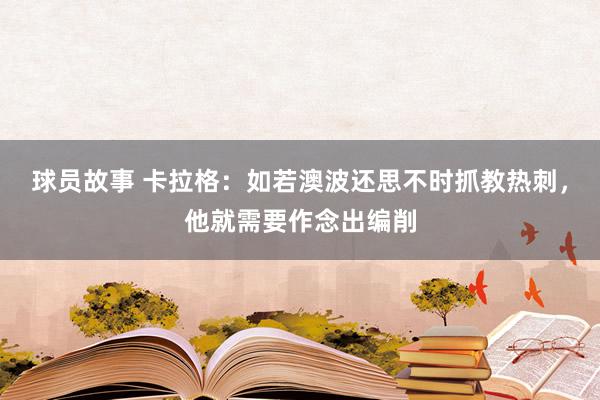 球员故事 卡拉格：如若澳波还思不时抓教热刺，他就需要作念出编削